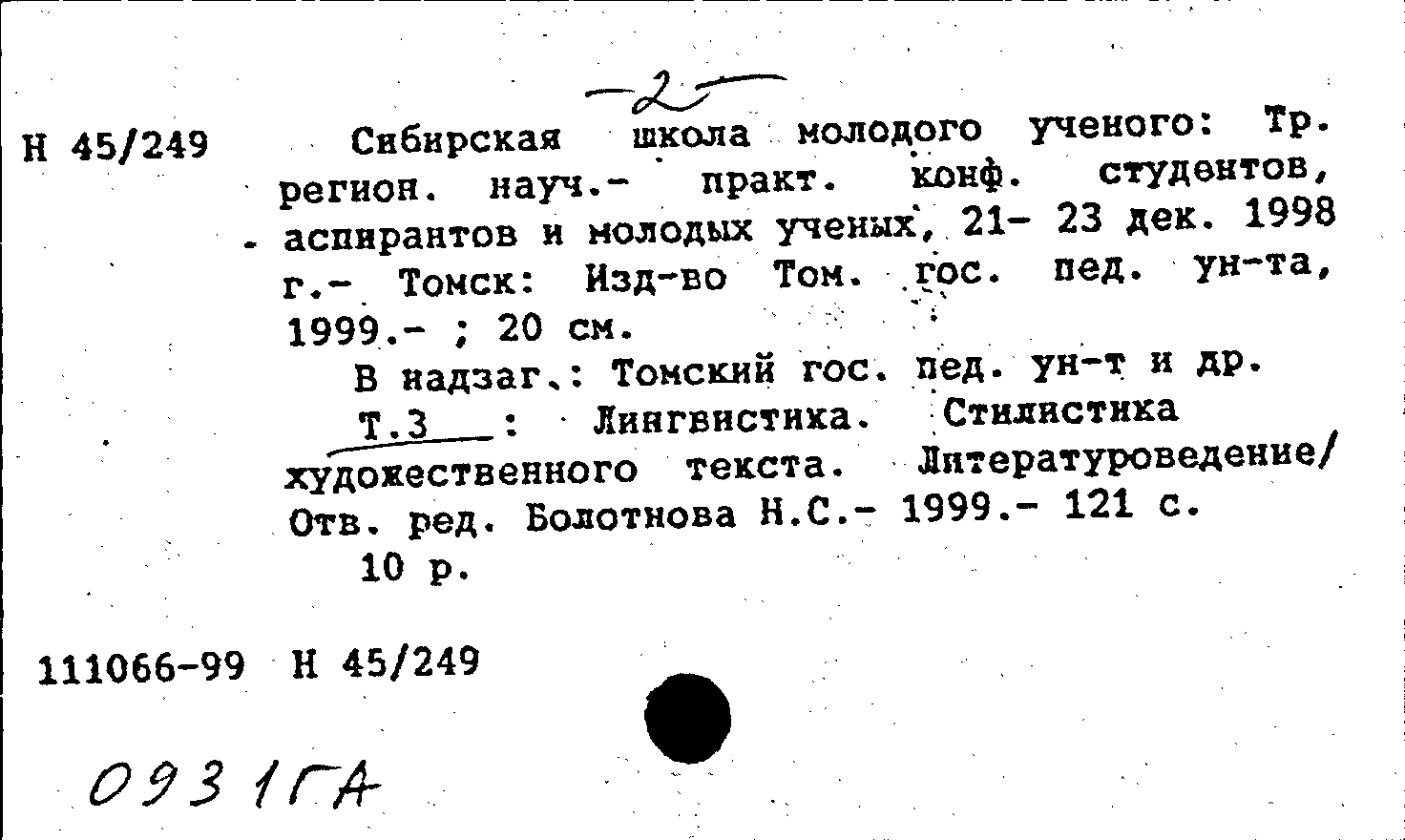 -2-

Н 45/249 Сибирская школа молодого ученого: Тр. регион. науч.- практ. конф. студентов, аспирантов и молодых ученых, 21- 23 дек. 1998 г.- Томск: Изд-во Том. гос. пед. ун-та, 1999.- ; 20 см.

В надзаг.: Томский гос. пед. ун-т и др.

Т.3 : Лингвистика. Стилистика художественного текста. Литературоведение/ Отв. ред. Болотнова Н.С.- 1999.- 121 с.

10 р.

111066-99 Н 45/249

0931ГА